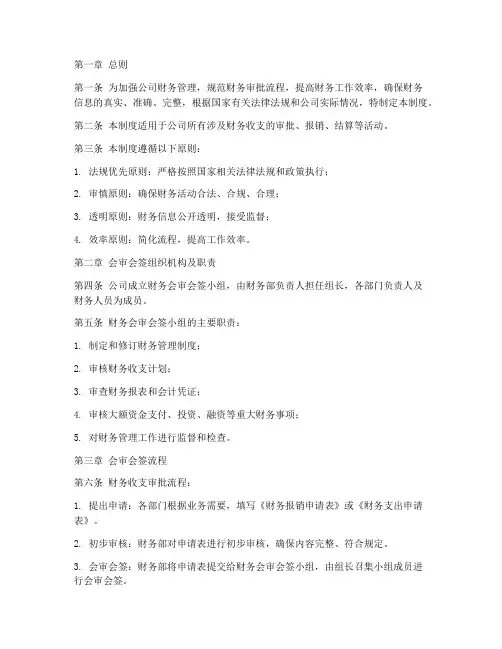 第一章 总则

第一条 为加强公司财务管理，规范财务审批流程，提高财务工作效率，确保财务信息的真实、准确、完整，根据国家有关法律法规和公司实际情况，特制定本制度。

第二条 本制度适用于公司所有涉及财务收支的审批、报销、结算等活动。

第三条 本制度遵循以下原则：

1. 法规优先原则：严格按照国家相关法律法规和政策执行；

2. 审慎原则：确保财务活动合法、合规、合理；

3. 透明原则：财务信息公开透明，接受监督；

4. 效率原则：简化流程，提高工作效率。

第二章 会审会签组织机构及职责

第四条 公司成立财务会审会签小组，由财务部负责人担任组长，各部门负责人及财务人员为成员。

第五条 财务会审会签小组的主要职责：

1. 制定和修订财务管理制度；

2. 审核财务收支计划；

3. 审查财务报表和会计凭证；

4. 审核大额资金支付、投资、融资等重大财务事项；

5. 对财务管理工作进行监督和检查。

第三章 会审会签流程

第六条 财务收支审批流程：

1. 提出申请：各部门根据业务需要，填写《财务报销申请表》或《财务支出申请表》。

2. 初步审核：财务部对申请表进行初步审核，确保内容完整、符合规定。

3. 会审会签：财务部将申请表提交给财务会审会签小组，由组长召集小组成员进行会审会签。